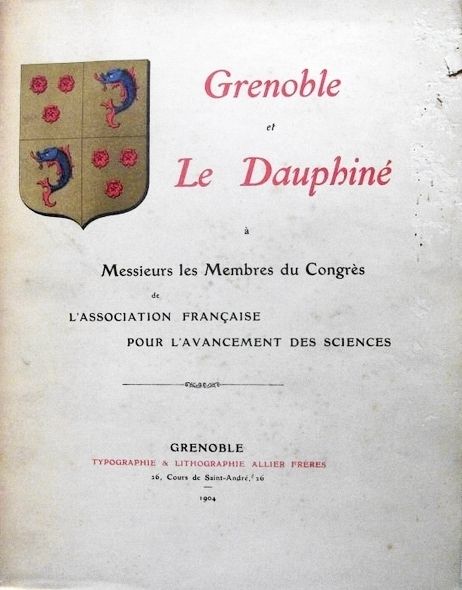 Grenoble

et

Le Dauphiné

à

Messieurs les Membres du Congrès

de

L'ASSOCIATION FRANÇAISE

POUR L'AVANCEMENT DES SCIENCES

GRENOBLE

TYPOGRAPHIE & LITHOGRAPHIE ALLIER FRÈRES

26, Cours de Saint-André, 26

1904